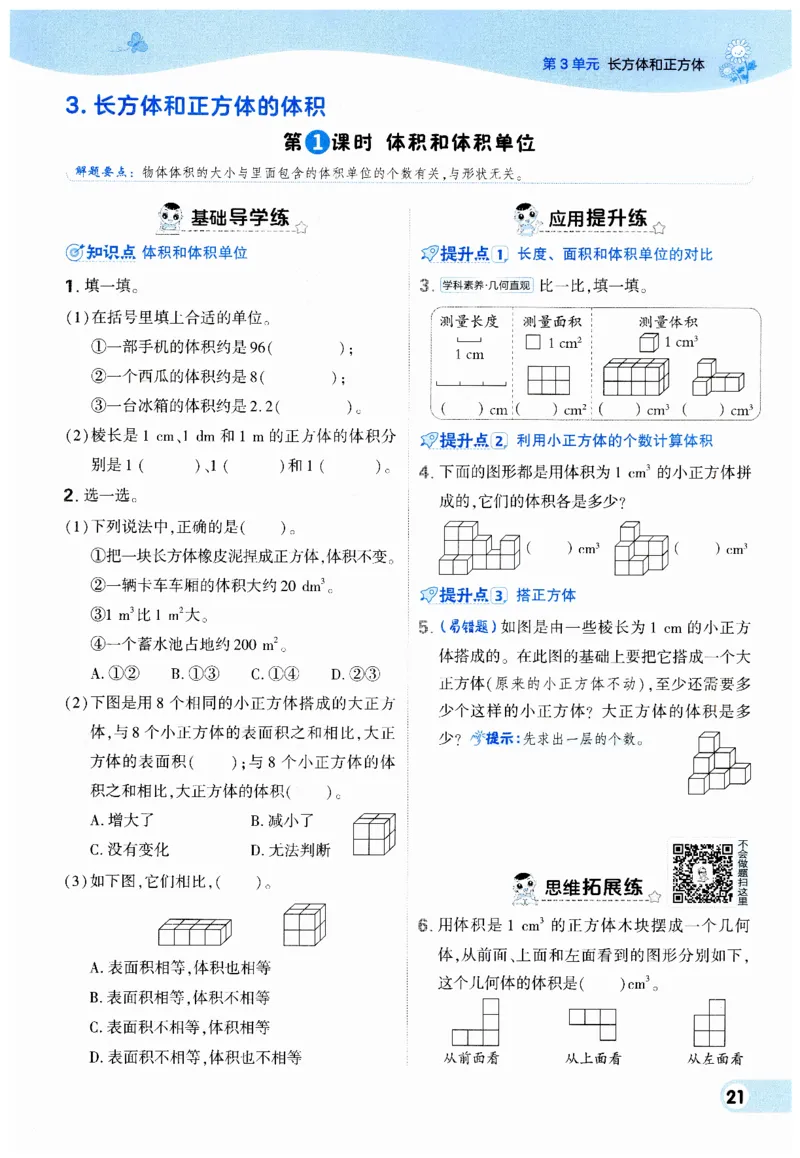 第3单元 长方体和正方体

3.长方体和正方体的体积

第1课时 体积和体积单位

解题要点:物体体积的大小与里面包含的体积单位的个数有关,与形状无关。

基础导学练

知识点 体积和体积单位

1.填一填。

(1)在括号里填上合适的单位。

①一部手机的体积约是96(　　);

②一个西瓜的体积约是8(　　);

③一台冰箱的体积约是2.2(　　)。

(2)棱长是1 cm、1 dm和1 m的正方体的体积分别是1(　　)、1(　　)和1(　　)。

2.选一选。

(1)下列说法中,正确的是(　　)。

①把一块长方体橡皮泥捏成正方体,体积不变。

②一辆卡车车厢的体积大约20 $dm^3$。

③1 $m^3$比1 $m^2$大。

④一个蓄水池占地约200 $m^2$。

A.①②　B.①③　C.①④　D.②③

(2)下图是用8个相同的小正方体搭成的大正方体,与8个小正方体的表面积之和相比,大正方体的表面积(　　);与8个小正方体的体积之和相比,大正方体的体积(　　)。

A.增大了　B.减小了

C.没有变化　D.无法判断

(3)如下图,它们相比,(　　)。

A.表面积相等,体积也相等

B.表面积相等,体积不相等

C.表面积不相等,体积相等

D.表面积不相等,体积也不相等

应用提升练

提升点1 长度、面积和体积单位的对比

3.学科素养·几何直观 比一比,填一填。

测量长度 1 cm (　　)cm

测量面积 1 $cm^2$ (　　)$cm^2$

测量体积 1 $cm^3$ (　　)$cm^3$ (　　)$cm^3$

提升点2 利用小正方体的个数计算体积

4.下面的图形都是用体积为1 $cm^3$的小正方体拼成的,它们的体积各是多少?

(　　)$cm^3$　(　　)$cm^3$

提升点3 搭正方体

5.(易错题)如图是由一些棱长为1 cm的小正方体搭成的。在此图的基础上要把它搭成一个大正方体(原来的小正方体不动),至少还需要多少个这样的小正方体?大正方体的体积是多少?提示:先求出一层的个数。

不会做题扫这里

思维拓展练

6.用体积是1 $cm^3$的正方体木块摆成一个几何体,从前面、上面和左面看到的图形分别如下,这个几何体的体积是(　　)$cm^3$。

从前面看　从上面看　从左面看

21